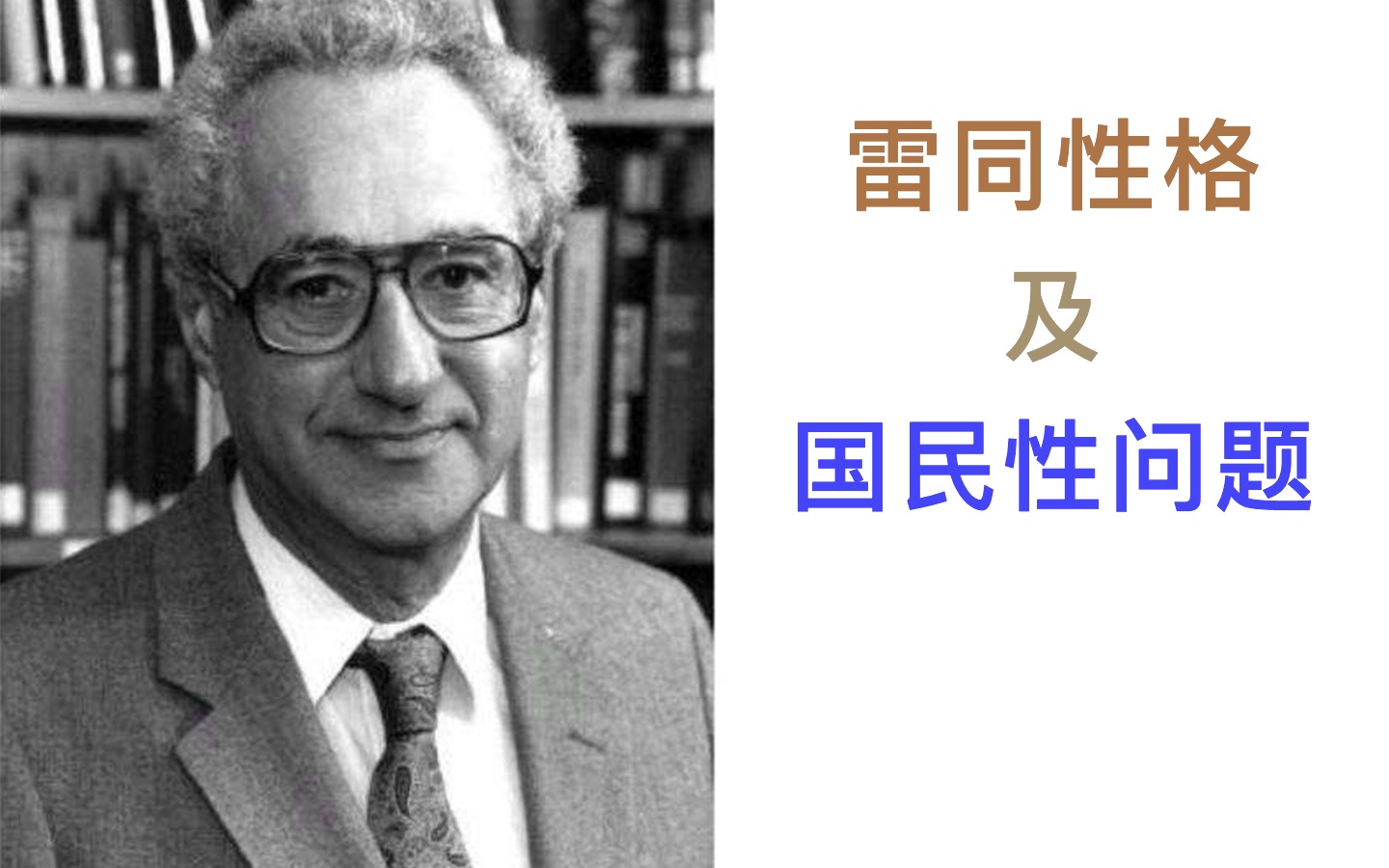 雷同性格

及

国民性问题